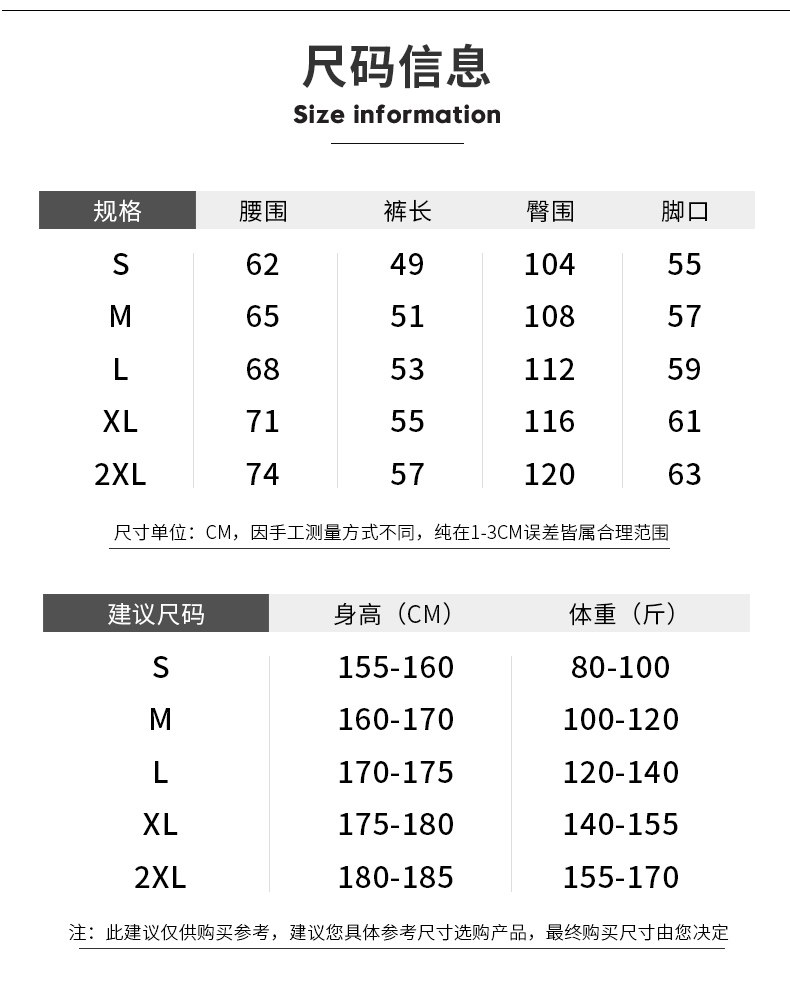 尺码信息
Size information

| 规格 | 腰围 | 裤长 | 臀围 | 脚口 |
|---|---|---|---|---|
| S | 62 | 49 | 104 | 55 |
| M | 65 | 51 | 108 | 57 |
| L | 68 | 53 | 112 | 59 |
| XL | 71 | 55 | 116 | 61 |
| 2XL | 74 | 57 | 120 | 63 |

尺寸单位：CM，因手工测量方式不同，纯在1-3CM误差皆属合理范围

| 建议尺码 | 身高（CM） | 体重（斤） |
|---|---|---|
| S | 155-160 | 80-100 |
| M | 160-170 | 100-120 |
| L | 170-175 | 120-140 |
| XL | 175-180 | 140-155 |
| 2XL | 180-185 | 155-170 |

注：此建议仅供购买参考，建议您具体参考尺寸选购产品，最终购买尺寸由您决定